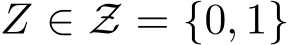 $Z \in \mathcal{Z} = \{0, 1\}$